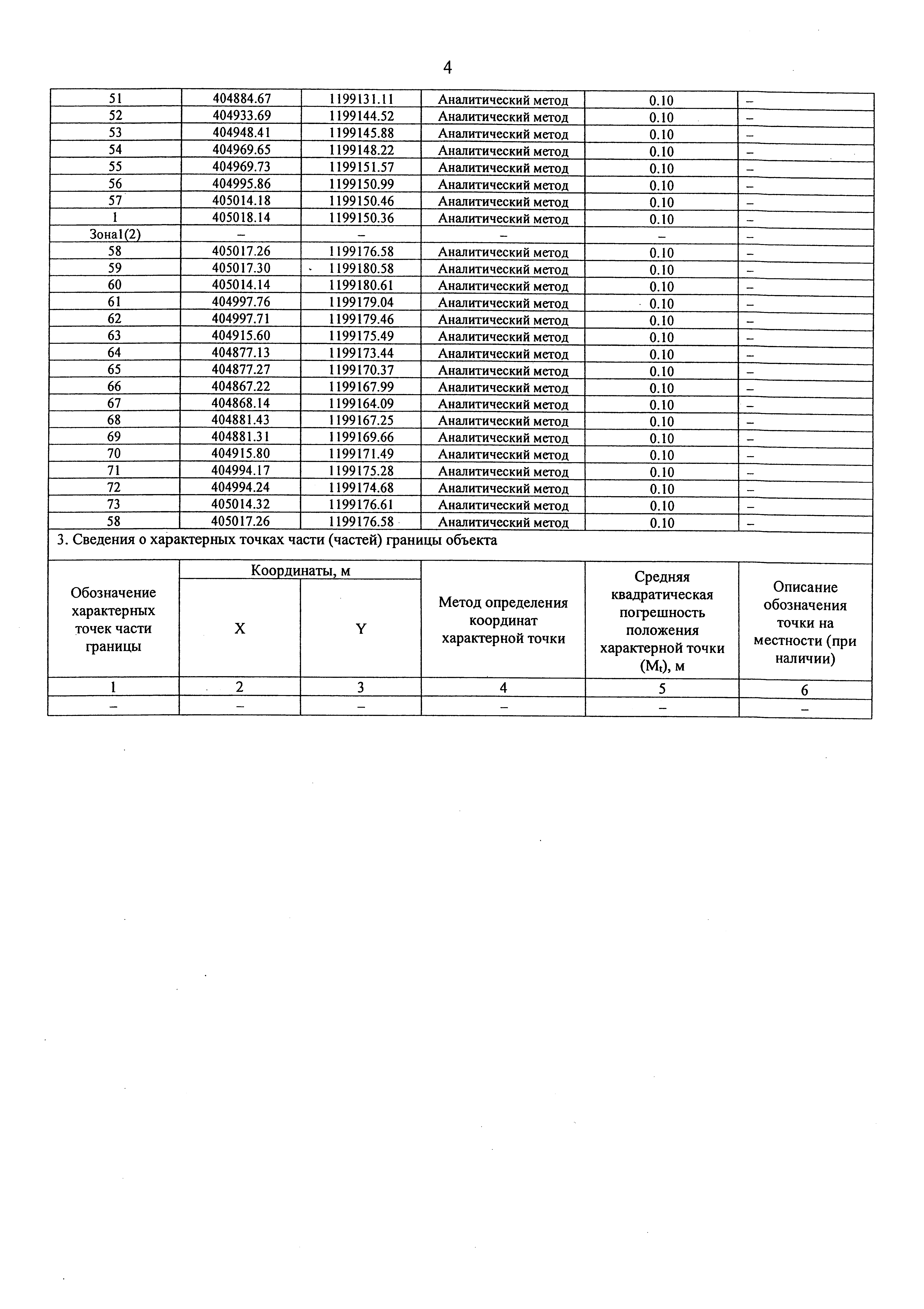 4

| 51 | 404884.67 | 1199131.11 | Аналитический метод | 0.10 | – |
|---|---|---|---|---|---|
| 52 | 404933.69 | 1199144.52 | Аналитический метод | 0.10 | – |
| 53 | 404948.41 | 1199145.88 | Аналитический метод | 0.10 | – |
| 54 | 404969.65 | 1199148.22 | Аналитический метод | 0.10 | – |
| 55 | 404969.73 | 1199151.57 | Аналитический метод | 0.10 | – |
| 56 | 404995.86 | 1199150.99 | Аналитический метод | 0.10 | – |
| 57 | 405014.18 | 1199150.46 | Аналитический метод | 0.10 | – |
| 1 | 405018.14 | 1199150.36 | Аналитический метод | 0.10 | – |
| Зона1(2) | – | – | – | – | – |
| 58 | 405017.26 | 1199176.58 | Аналитический метод | 0.10 | – |
| 59 | 405017.30 | 1199180.58 | Аналитический метод | 0.10 | – |
| 60 | 405014.14 | 1199180.61 | Аналитический метод | 0.10 | – |
| 61 | 404997.76 | 1199179.04 | Аналитический метод | 0.10 | – |
| 62 | 404997.71 | 1199179.46 | Аналитический метод | 0.10 | – |
| 63 | 404915.60 | 1199175.49 | Аналитический метод | 0.10 | – |
| 64 | 404877.13 | 1199173.44 | Аналитический метод | 0.10 | – |
| 65 | 404877.27 | 1199170.37 | Аналитический метод | 0.10 | – |
| 66 | 404867.22 | 1199167.99 | Аналитический метод | 0.10 | – |
| 67 | 404868.14 | 1199164.09 | Аналитический метод | 0.10 | – |
| 68 | 404881.43 | 1199167.25 | Аналитический метод | 0.10 | – |
| 69 | 404881.31 | 1199169.66 | Аналитический метод | 0.10 | – |
| 70 | 404915.80 | 1199171.49 | Аналитический метод | 0.10 | – |
| 71 | 404994.17 | 1199175.28 | Аналитический метод | 0.10 | – |
| 72 | 404994.24 | 1199174.68 | Аналитический метод | 0.10 | – |
| 73 | 405014.32 | 1199176.61 | Аналитический метод | 0.10 | – |
| 58 | 405017.26 | 1199176.58 | Аналитический метод | 0.10 | – |

3. Сведения о характерных точках части (частей) границы объекта

| Обозначение характерных точек части границы | Координаты, м X | Координаты, м Y | Метод определения координат характерной точки | Средняя квадратическая погрешность положения характерной точки ($M_t$), м | Описание обозначения точки на местности (при наличии) |
|---|---|---|---|---|---|
| 1 | 2 | 3 | 4 | 5 | 6 |
| – | – | – | – | – | – |